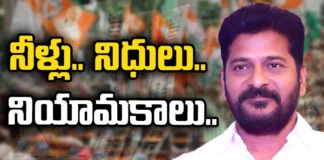 నీళ్లు.. నిధులు..
నియామకాలు..